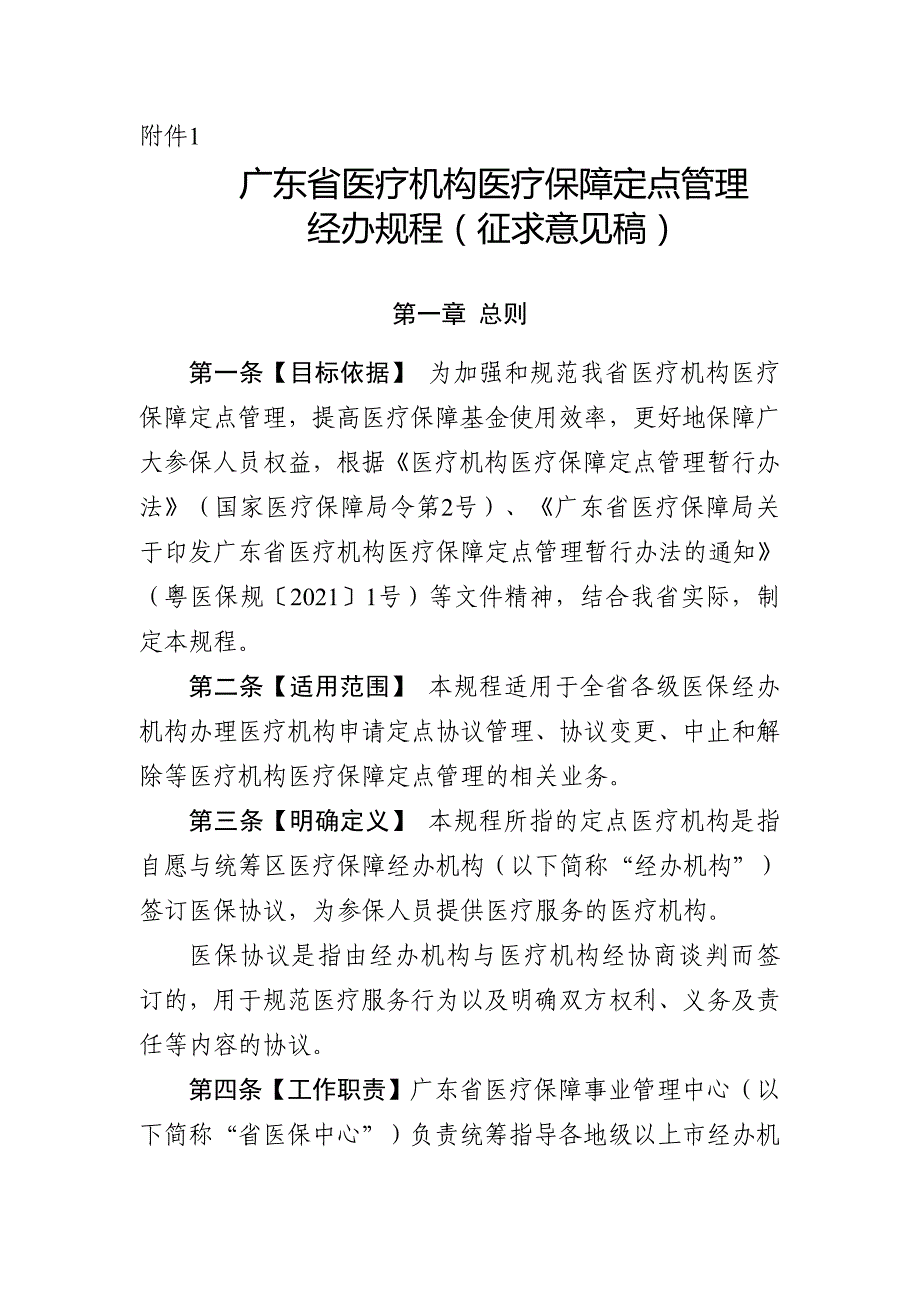 附件1

广东省医疗机构医疗保障定点管理经办规程（征求意见稿）

第一章 总则

第一条【目标依据】 为加强和规范我省医疗机构医疗保障定点管理，提高医疗保障基金使用效率，更好地保障广大参保人员权益，根据《医疗机构医疗保障定点管理暂行办法》（国家医疗保障局令第2号）、《广东省医疗保障局关于印发广东省医疗机构医疗保障定点管理暂行办法的通知》（粤医保规〔2021〕1号）等文件精神，结合我省实际，制定本规程。

第二条【适用范围】 本规程适用于全省各级医保经办机构办理医疗机构申请定点协议管理、协议变更、中止和解除等医疗机构医疗保障定点管理的相关业务。

第三条【明确定义】 本规程所指的定点医疗机构是指自愿与统筹区医疗保障经办机构（以下简称“经办机构”）签订医保协议，为参保人员提供医疗服务的医疗机构。

医保协议是指由经办机构与医疗机构经协商谈判而签订的，用于规范医疗服务行为以及明确双方权利、义务及责任等内容的协议。

第四条【工作职责】广东省医疗保障事业管理中心（以下简称“省医保中心”）负责统筹指导各地级以上市经办机